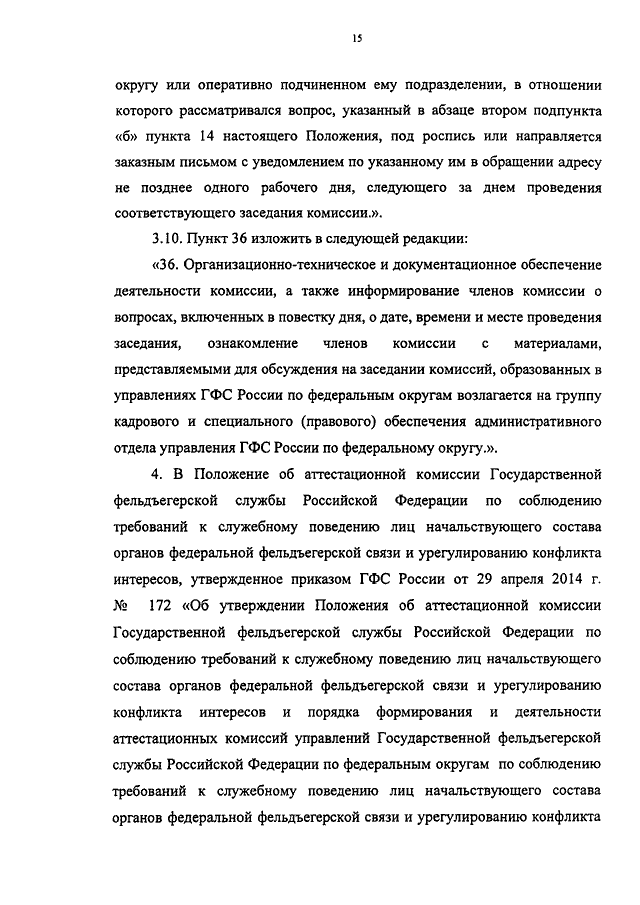 15

округу или оперативно подчиненном ему подразделении, в отношении которого рассматривался вопрос, указанный в абзаце втором подпункта «б» пункта 14 настоящего Положения, под роспись или направляется заказным письмом с уведомлением по указанному им в обращении адресу не позднее одного рабочего дня, следующего за днем проведения соответствующего заседания комиссии.».

3.10. Пункт 36 изложить в следующей редакции:

«36. Организационно-техническое и документационное обеспечение деятельности комиссии, а также информирование членов комиссии о вопросах, включенных в повестку дня, о дате, времени и месте проведения заседания, ознакомление членов комиссии с материалами, представляемыми для обсуждения на заседании комиссий, образованных в управлениях ГФС России по федеральным округам возлагается на группу кадрового и специального (правового) обеспечения административного отдела управления ГФС России по федеральному округу.».

4. В Положение об аттестационной комиссии Государственной фельдъегерской службы Российской Федерации по соблюдению требований к служебному поведению лиц начальствующего состава органов федеральной фельдъегерской связи и урегулированию конфликта интересов, утвержденное приказом ГФС России от 29 апреля 2014 г. № 172 «Об утверждении Положения об аттестационной комиссии Государственной фельдъегерской службы Российской Федерации по соблюдению требований к служебному поведению лиц начальствующего состава органов федеральной фельдъегерской связи и урегулированию конфликта интересов и порядка формирования и деятельности аттестационных комиссий управлений Государственной фельдъегерской службы Российской Федерации по федеральным округам по соблюдению требований к служебному поведению лиц начальствующего состава органов федеральной фельдъегерской связи и урегулированию конфликта